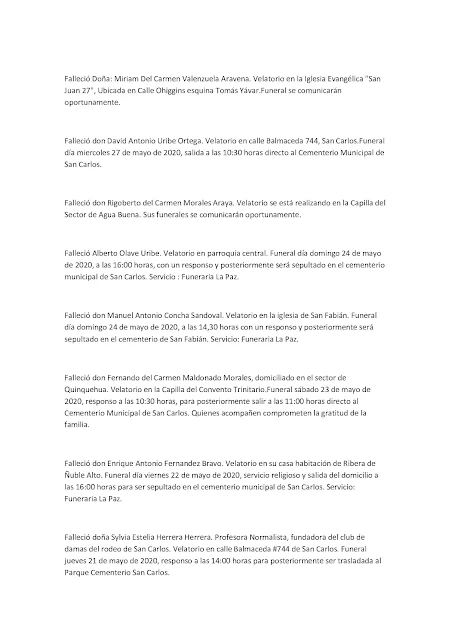 Falleció Doña: Miriam Del Carmen Valenzuela Aravena. Velatorio en la Iglesia Evangélica "San Juan 27", Ubicada en Calle Ohiggins esquina Tomás Yávar.Funeral se comunicarán oportunamente.

Falleció don David Antonio Uribe Ortega. Velatorio en calle Balmaceda 744, San Carlos.Funeral día miercoles 27 de mayo de 2020, salida a las 10:30 horas directo al Cementerio Municipal de San Carlos.

Falleció don Rigoberto del Carmen Morales Araya. Velatorio se está realizando en la Capilla del Sector de Agua Buena. Sus funerales se comunicarán oportunamente.

Falleció Alberto Olave Uribe. Velatorio en parroquia central. Funeral día domingo 24 de mayo de 2020, a las 16:00 horas, con un responso y posteriormente será sepultado en el cementerio municipal de San Carlos. Servicio : Funeraria La Paz.

Falleció don Manuel Antonio Concha Sandoval. Velatorio en la iglesia de San Fabián. Funeral día domingo 24 de mayo de 2020, a las 14,30 horas con un responso y posteriormente será sepultado en el cementerio de San Fabián. Servicio: Funeraria La Paz.

Falleció don Fernando del Carmen Maldonado Morales, domiciliado en el sector de Quinquehua. Velatorio en la Capilla del Convento Trinitario.Funeral sábado 23 de mayo de 2020, responso a las 10:30 horas, para posteriormente salir a las 11:00 horas directo al Cementerio Municipal de San Carlos. Quienes acompañen comprometen la gratitud de la familia.

Falleció don Enrique Antonio Fernandez Bravo. Velatorio en su casa habitación de Ribera de Ñuble Alto. Funeral día viernes 22 de mayo de 2020, servicio religioso y salida del domicilio a las 16:00 horas para ser sepultado en el cementerio municipal de San Carlos. Servicio: Funeraria La Paz.

Falleció doña Sylvia Estelia Herrera Herrera. Profesora Normalista, fundadora del club de damas del rodeo de San Carlos. Velatorio en calle Balmaceda #744 de San Carlos. Funeral jueves 21 de mayo de 2020, responso a las 14:00 horas para posteriormente ser trasladada al Parque Cementerio San Carlos.